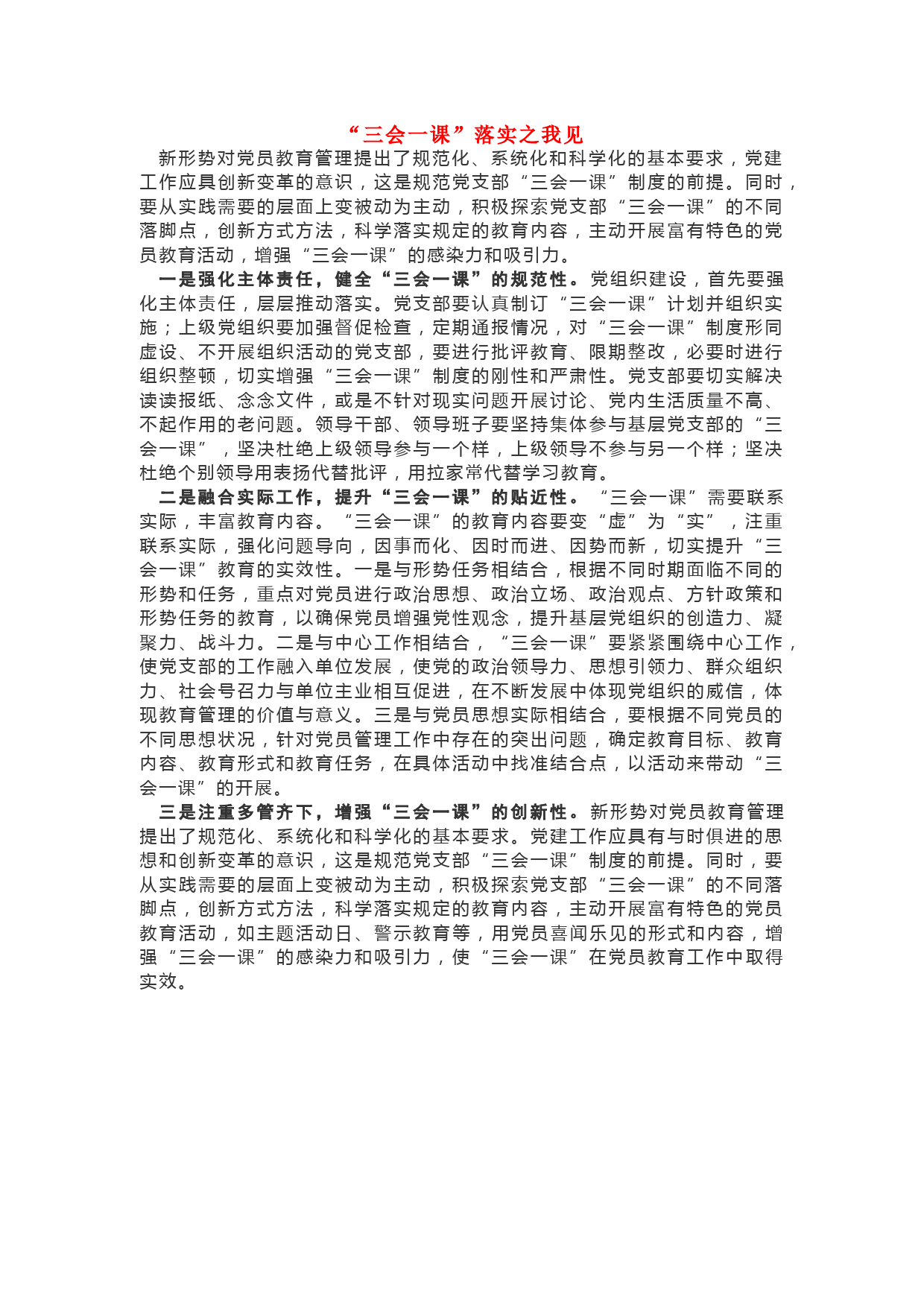 “三会一课”落实之我见

新形势对党员教育管理提出了规范化、系统化和科学化的基本要求，党建工作应具创新变革的意识，这是规范党支部“三会一课”制度的前提。同时，要从实践需要的层面上变被动为主动，积极探索党支部“三会一课”的不同落脚点，创新方式方法，科学落实规定的教育内容，主动开展富有特色的党员教育活动，增强“三会一课”的感染力和吸引力。

一是强化主体责任，健全“三会一课”的规范性。党组织建设，首先要强化主体责任，层层推动落实。党支部要认真制订“三会一课”计划并组织实施；上级党组织要加强督促检查，定期通报情况，对“三会一课”制度形同虚设、不开展组织活动的党支部，要进行批评教育、限期整改，必要时进行组织整顿，切实增强“三会一课”制度的刚性和严肃性。党支部要切实解决读读报纸、念念文件，或是不针对现实问题开展讨论、党内生活质量不高、不起作用的老问题。领导干部、领导班子要坚持集体参与基层党支部的“三会一课”，坚决杜绝上级领导参与一个样，上级领导不参与另一个样；坚决杜绝个别领导用表扬代替批评，用拉家常代替学习教育。

二是融合实际工作，提升“三会一课”的贴近性。“三会一课”需要联系实际，丰富教育内容。“三会一课”的教育内容要变“虚”为“实”，注重联系实际，强化问题导向，因事而化、因时而进、因势而新，切实提升“三会一课”教育的实效性。一是与形势任务相结合，根据不同时期面临不同的形势和任务，重点对党员进行政治思想、政治立场、政治观点、方针政策和形势任务的教育，以确保党员增强党性观念，提升基层党组织的创造力、凝聚力、战斗力。二是与中心工作相结合，“三会一课”要紧紧围绕中心工作，使党支部的工作融入单位发展，使党的政治领导力、思想引领力、群众组织力、社会号召力与单位主业相互促进，在不断发展中体现党组织的威信，体现教育管理的价值与意义。三是与党员思想实际相结合，要根据不同党员的不同思想状况，针对党员管理工作中存在的突出问题，确定教育目标、教育内容、教育形式和教育任务，在具体活动中找准结合点，以活动来带动“三会一课”的开展。

三是注重多管齐下，增强“三会一课”的创新性。新形势对党员教育管理提出了规范化、系统化和科学化的基本要求。党建工作应具有与时俱进的思想和创新变革的意识，这是规范党支部“三会一课”制度的前提。同时，要从实践需要的层面上变被动为主动，积极探索党支部“三会一课”的不同落脚点，创新方式方法，科学落实规定的教育内容，主动开展富有特色的党员教育活动，如主题活动日、警示教育等，用党员喜闻乐见的形式和内容，增强“三会一课”的感染力和吸引力，使“三会一课”在党员教育工作中取得实效。